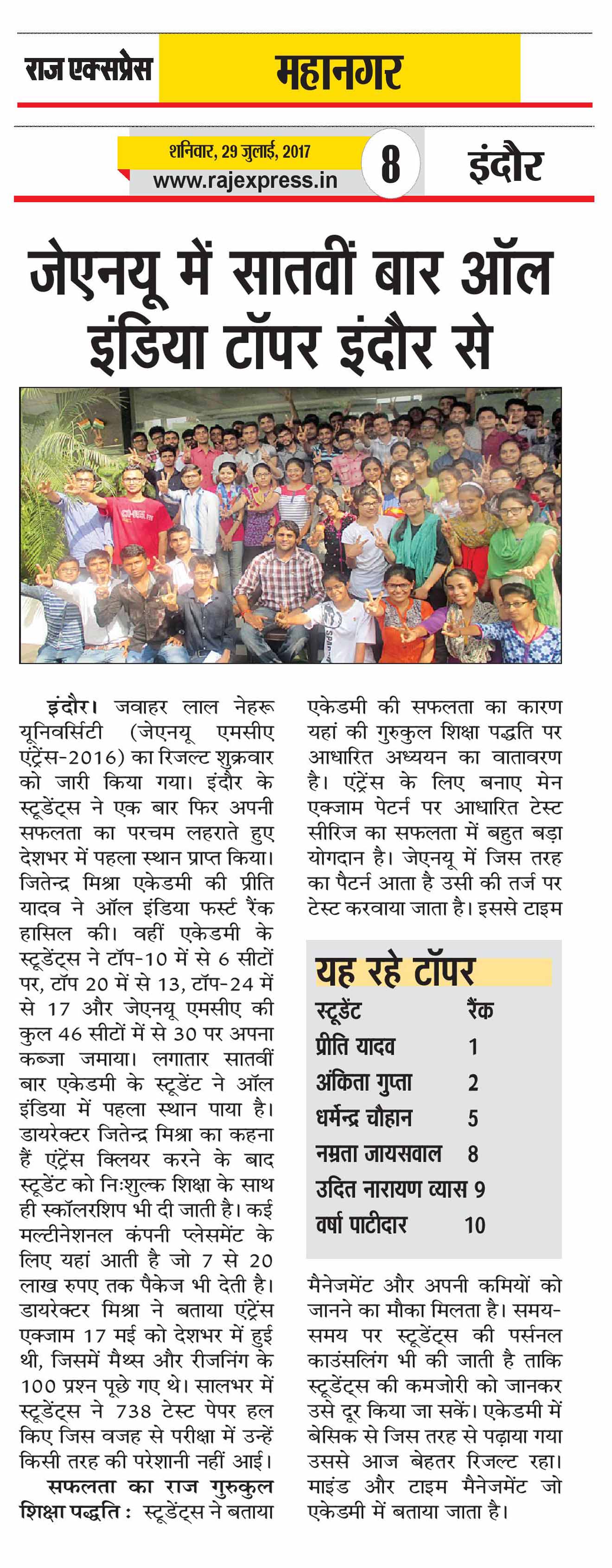 राज एक्सप्रेस महानगर

शनिवार, 29 जुलाई, 2017
www.rajexpress.in
8
इंदौर

जेएनयू में सातवीं बार ऑल इंडिया टॉपर इंदौर से

इंदौर। जवाहर लाल नेहरू यूनिवर्सिटी (जेएनयू एमसीए एंट्रेंस-2016) का रिजल्ट शुक्रवार को जारी किया गया। इंदौर के स्टूडेंट्स ने एक बार फिर अपनी सफलता का परचम लहराते हुए देशभर में पहला स्थान प्राप्त किया। जितेन्द्र मिश्रा एकेडमी की प्रीति यादव ने ऑल इंडिया फर्स्ट रैंक हासिल की। वहीं एकेडमी के स्टूडेंट्स ने टॉप-10 में से 6 सीटों पर, टॉप 20 में से 13, टॉप-24 में से 17 और जेएनयू एमसीए की कुल 46 सीटों में से 30 पर अपना कब्जा जमाया। लगातार सातवीं बार एकेडमी के स्टूडेंट ने ऑल इंडिया में पहला स्थान पाया है। डायरेक्टर जितेन्द्र मिश्रा का कहना हैं एंट्रेंस क्लियर करने के बाद स्टूडेंट को निःशुल्क शिक्षा के साथ ही स्कॉलरशिप भी दी जाती है। कई मल्टीनेशनल कंपनी प्लेसमेंट के लिए यहां आती है जो 7 से 20 लाख रुपए तक पैकेज भी देती है। डायरेक्टर मिश्रा ने बताया एंट्रेंस एक्जाम 17 मई को देशभर में हुई थी, जिसमें मैथ्स और रीजनिंग के 100 प्रश्न पूछे गए थे। सालभर में स्टूडेंट्स ने 738 टेस्ट पेपर हल किए जिस वजह से परीक्षा में उन्हें किसी तरह की परेशानी नहीं आई।

सफलता का राज गुरुकुल शिक्षा पद्धति : स्टूडेंट्स ने बताया एकेडमी की सफलता का कारण यहां की गुरुकुल शिक्षा पद्धति पर आधारित अध्ययन का वातावरण है। एंट्रेंस के लिए बनाए मेन एक्जाम पेटर्न पर आधारित टेस्ट सीरिज का सफलता में बहुत बड़ा योगदान है। जेएनयू में जिस तरह का पैटर्न आता है उसी की तर्ज पर टेस्ट करवाया जाता है। इससे टाइम

यह रहे टॉपर
| स्टूडेंट | रैंक |
|---|---|
| प्रीति यादव | 1 |
| अंकिता गुप्ता | 2 |
| धर्मेन्द्र चौहान | 5 |
| नम्रता जायसवाल | 8 |
| उदित नारायण व्यास | 9 |
| वर्षा पाटीदार | 10 |

मैनेजमेंट और अपनी कमियों को जानने का मौका मिलता है। समय-समय पर स्टूडेंट्स की पर्सनल काउंसलिंग भी की जाती है ताकि स्टूडेंट्स की कमजोरी को जानकर उसे दूर किया जा सकें। एकेडमी में बेसिक से जिस तरह से पढ़ाया गया उससे आज बेहतर रिजल्ट रहा। माइंड और टाइम मैनेजमेंट जो एकेडमी में बताया जाता है।